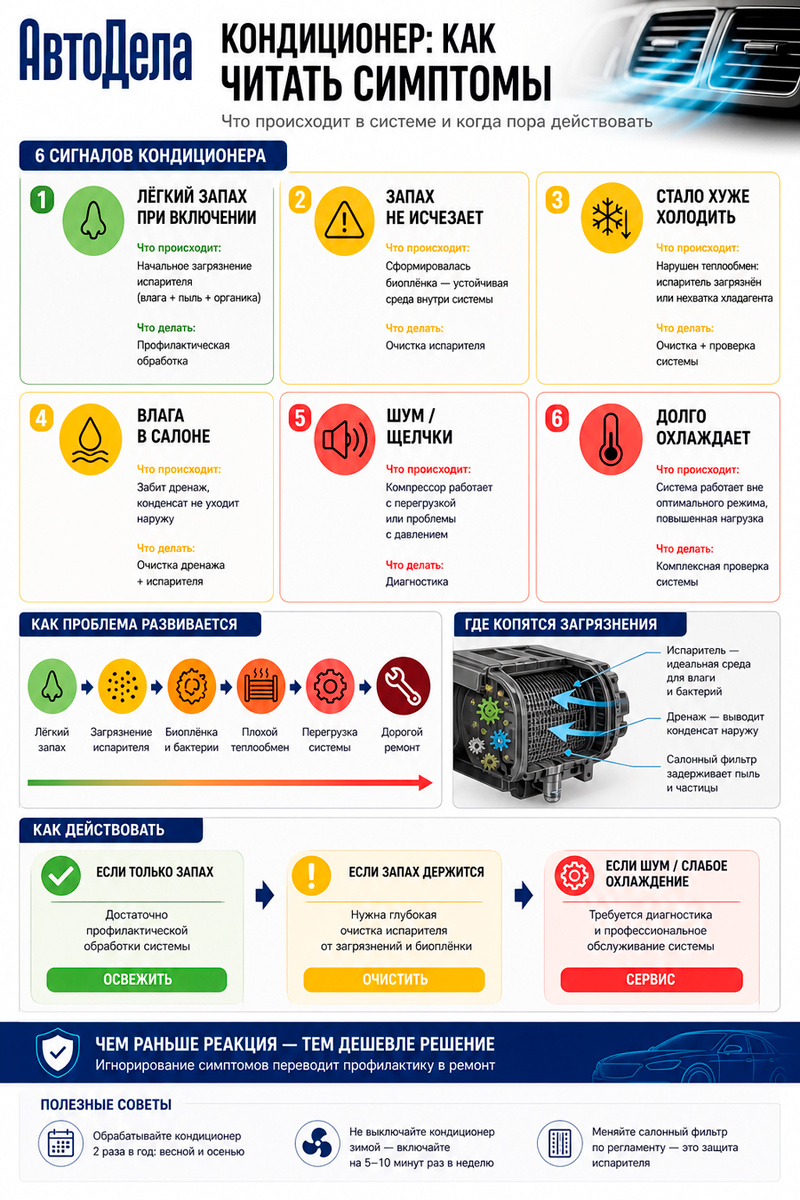 АвтоДела

КОНДИЦИОНЕР: КАК ЧИТАТЬ СИМПТОМЫ

Что происходит в системе и когда пора действовать

6 СИГНАЛОВ КОНДИЦИОНЕРА

1 ЛЁГКИЙ ЗАПАХ ПРИ ВКЛЮЧЕНИИ
Что происходит:
Начальное загрязнение испарителя (влага + пыль + органика)
Что делать:
Профилактическая обработка

2 ЗАПАХ НЕ ИСЧЕЗАЕТ
Что происходит:
Сформировалась биоплёнка — устойчивая среда внутри системы
Что делать:
Очистка испарителя

3 СТАЛО ХУЖЕ ХОЛОДИТЬ
Что происходит:
Нарушен теплообмен: испаритель загрязнён или нехватка хладагента
Что делать:
Очистка + проверка системы

4 ВЛАГА В САЛОНЕ
Что происходит:
Забит дренаж, конденсат не уходит наружу
Что делать:
Очистка дренажа + испарителя

5 ШУМ / ЩЕЛЧКИ
Что происходит:
Компрессор работает с перегрузкой или проблемы с давлением
Что делать:
Диагностика

6 ДОЛГО ОХЛАЖДАЕТ
Что происходит:
Система работает вне оптимального режима, повышенная нагрузка
Что делать:
Комплексная проверка системы

КАК ПРОБЛЕМА РАЗВИВАЕТСЯ

Лёгкий запах
Загрязнение испарителя
Биоплёнка и бактерии
Плохой теплообмен
Перегрузка системы
Дорогой ремонт

ГДЕ КОПЯТСЯ ЗАГРЯЗНЕНИЯ

Испаритель — идеальная среда для влаги и бактерий
Дренаж — выводит конденсат наружу
Салонный фильтр задерживает пыль и частицы

КАК ДЕЙСТВОВАТЬ

ЕСЛИ ТОЛЬКО ЗАПАХ
Достаточно профилактической обработки системы
ОСВЕЖИТЬ

ЕСЛИ ЗАПАХ ДЕРЖИТСЯ
Нужна глубокая очистка испарителя от загрязнений и биоплёнки
ОЧИСТИТЬ

ЕСЛИ ШУМ / СЛАБОЕ ОХЛАЖДЕНИЕ
Требуется диагностика и профессиональное обслуживание системы
СЕРВИС

ЧЕМ РАНЬШЕ РЕАКЦИЯ — ТЕМ ДЕШЕВЛЕ РЕШЕНИЕ
Игнорирование симптомов переводит профилактику в ремонт

ПОЛЕЗНЫЕ СОВЕТЫ

Обрабатывайте кондиционер 2 раза в год: весной и осенью

Не выключайте кондиционер зимой — включайте на 5–10 минут раз в неделю

Меняйте салонный фильтр по регламенту — это защита испарителя